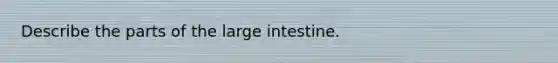 Describe the parts of the large intestine.